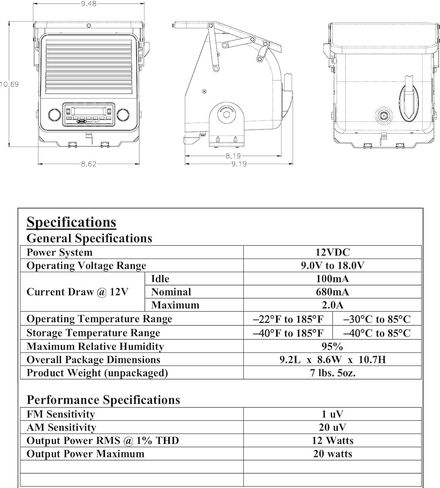 9.48

10.69

8.62

8.19

9.19

Specifications

General Specifications

| Power System | | 12VDC | |
|---|---|---|---|
| Operating Voltage Range | | 9.0V to 18.0V | |
| Current Draw @ 12V | Idle | 100mA | |
| | Nominal | 680mA | |
| | Maximum | 2.0A | |
| Operating Temperature Range | | –22°F to 185°F | –30°C to 85°C |
| Storage Temperature Range | | –40°F to 185°F | –40°C to 85°C |
| Maximum Relative Humidity | | 95% | |
| Overall Package Dimensions | | 9.2L x 8.6W x 10.7H | |
| Product Weight (unpackaged) | | 7 lbs. 5oz. | |

Performance Specifications

| FM Sensitivity | 1 uV |
|---|---|
| AM Sensitivity | 20 uV |
| Output Power RMS @ 1% THD | 12 Watts |
| Output Power Maximum | 20 watts |
| | |
| | |